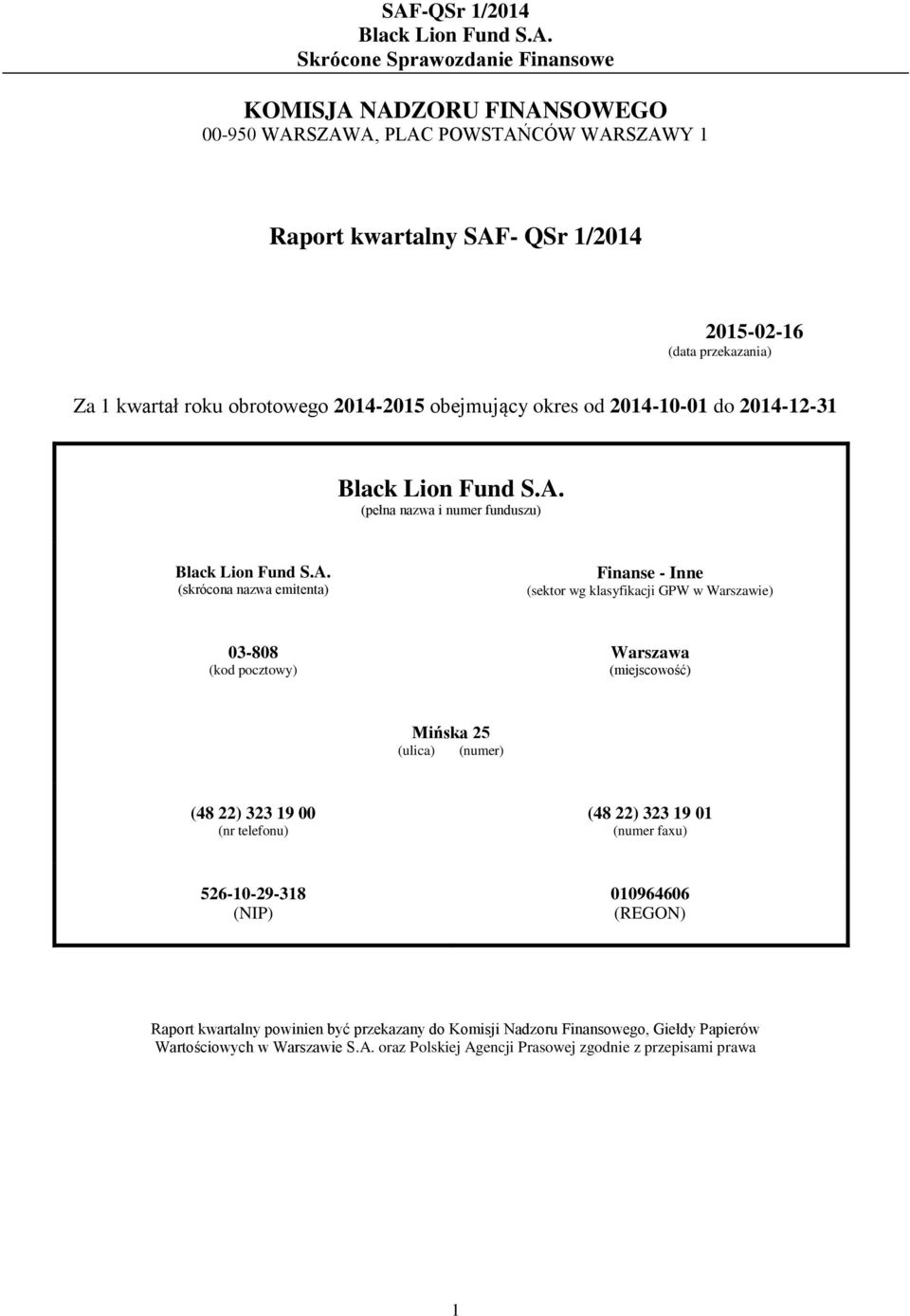 SAF-QSr 1/2014
Black Lion Fund S.A.
Skrócone Sprawozdanie Finansowe

KOMISJA NADZORU FINANSOWEGO
00-950 WARSZAWA, PLAC POWSTAŃCÓW WARSZAWY 1

Raport kwartalny SAF- QSr 1/2014

2015-02-16
(data przekazania)

Za 1 kwartał roku obrotowego 2014-2015 obejmujący okres od 2014-10-01 do 2014-12-31

Black Lion Fund S.A.
(pełna nazwa i numer funduszu)

Black Lion Fund S.A.
(skrócona nazwa emitenta)

Finanse - Inne
(sektor wg klasyfikacji GPW w Warszawie)

03-808
(kod pocztowy)

Warszawa
(miejscowość)

Mińska 25
(ulica) (numer)

(48 22) 323 19 00
(nr telefonu)

(48 22) 323 19 01
(numer faxu)

526-10-29-318
(NIP)

010964606
(REGON)

Raport kwartalny powinien być przekazany do Komisji Nadzoru Finansowego, Giełdy Papierów Wartościowych w Warszawie S.A. oraz Polskiej Agencji Prasowej zgodnie z przepisami prawa

1